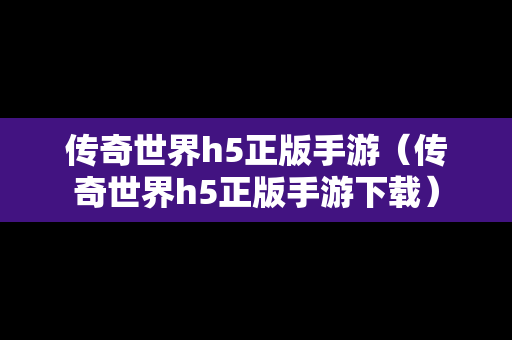 传奇世界h5正版手游（传奇世界h5正版手游下载）